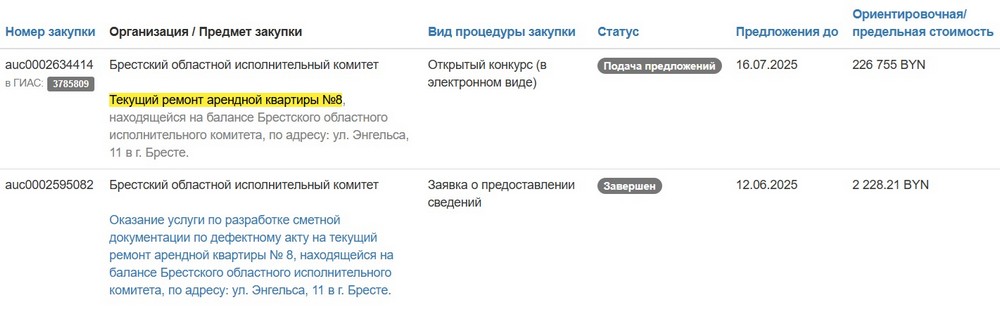 | Номер закупки | Организация / Предмет закупки | Вид процедуры закупки | Статус | Предложения до | Ориентировочная/ предельная стоимость |
|---|---|---|---|---|---|
| auc0002634414 в ГИАС: 3785809 | Брестский областной исполнительный комитет Текущий ремонт арендной квартиры №8, находящейся на балансе Брестского областного исполнительного комитета, по адресу: ул. Энгельса, 11 в г. Бресте. | Открытый конкурс (в электронном виде) | Подача предложений | 16.07.2025 | 226 755 BYN |
| auc0002595082 | Брестский областной исполнительный комитет Оказание услуги по разработке сметной документации по дефектному акту на текущий ремонт арендной квартиры № 8, находящейся на балансе Брестского областного исполнительного комитета, по адресу: ул. Энгельса, 11 в г. Бресте. | Заявка о предоставлении сведений | Завершен | 12.06.2025 | 2 228.21 BYN |